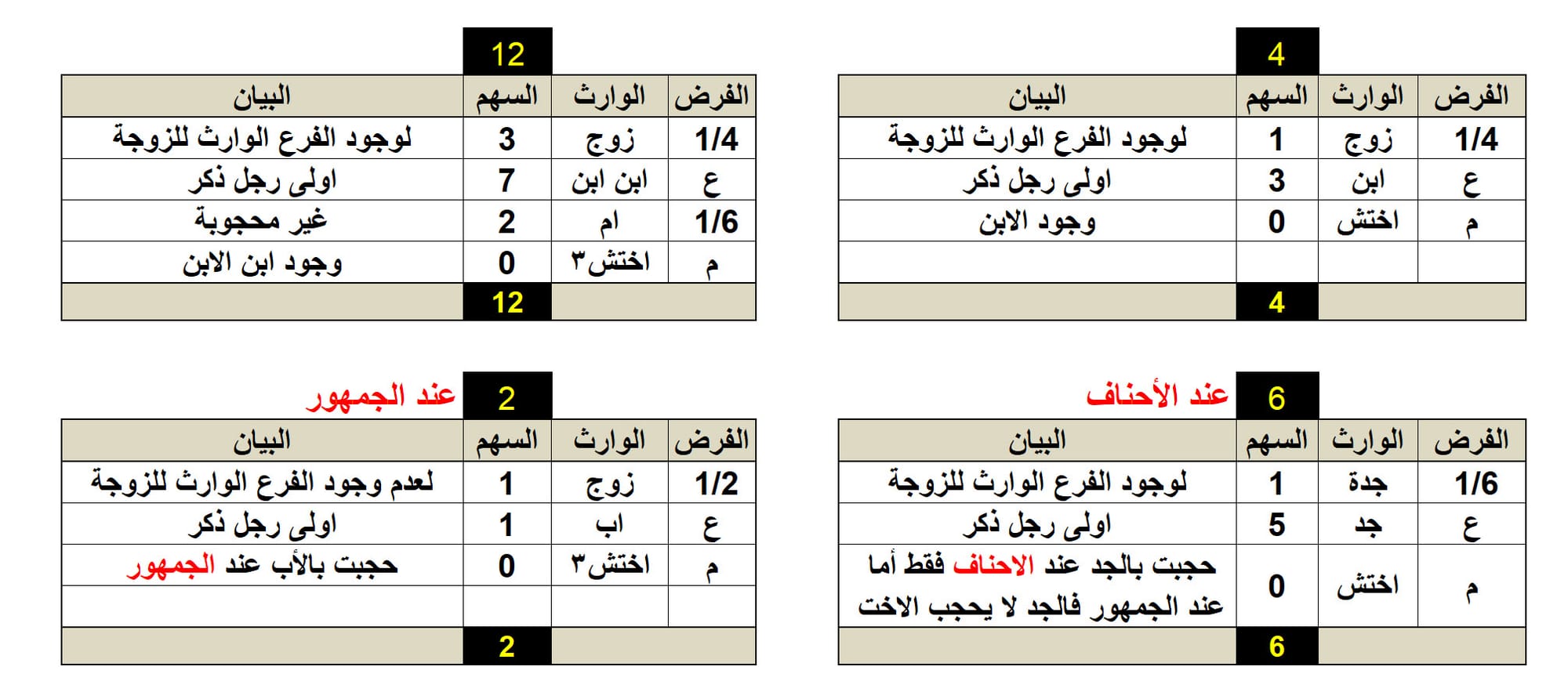 4

| الفرض | الوارث | السهم | البيان |
|---|---|---|---|
| 1/4 | زوج | 1 | لوجود الفرع الوارث للزوجة |
| ع | ابن | 3 | اولى رجل ذكر |
| م | اختش | 0 | وجود الابن |
| | | | |
| | | 4 | |

12

| الفرض | الوارث | السهم | البيان |
|---|---|---|---|
| 1/4 | زوج | 3 | لوجود الفرع الوارث للزوجة |
| ع | ابن ابن | 7 | اولى رجل ذكر |
| 1/6 | ام | 2 | غير محجوبة |
| م | اختش٣ | 0 | وجود ابن الابن |
| | | 12 | |

6 عند الأحناف

| الفرض | الوارث | السهم | البيان |
|---|---|---|---|
| 1/6 | جدة | 1 | لوجود الفرع الوارث للزوجة |
| ع | جد | 5 | اولى رجل ذكر |
| م | اختش | 0 | حجبت بالجد عند الاحناف فقط أما عند الجمهور فالجد لا يحجب الاخت |
| | | 6 | |

2 عند الجمهور

| الفرض | الوارث | السهم | البيان |
|---|---|---|---|
| 1/2 | زوج | 1 | لعدم وجود الفرع الوارث للزوجة |
| ع | اب | 1 | اولى رجل ذكر |
| م | اختش٣ | 0 | حجبت بالأب عند الجمهور |
| | | | |
| | | 2 | |